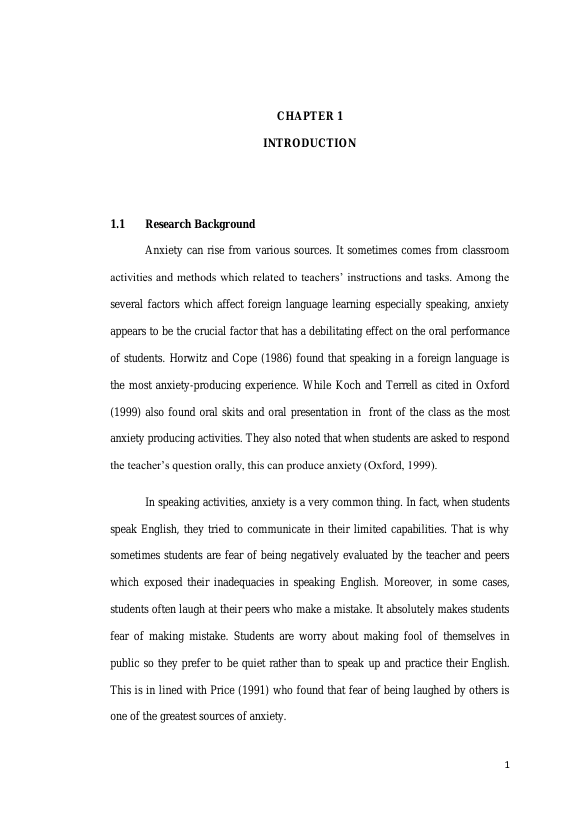 CHAPTER 1

INTRODUCTION

1.1 Research Background

Anxiety can rise from various sources. It sometimes comes from classroom activities and methods which related to teachers' instructions and tasks. Among the several factors which affect foreign language learning especially speaking, anxiety appears to be the crucial factor that has a debilitating effect on the oral performance of students. Horwitz and Cope (1986) found that speaking in a foreign language is the most anxiety-producing experience. While Koch and Terrell as cited in Oxford (1999) also found oral skits and oral presentation in front of the class as the most anxiety producing activities. They also noted that when students are asked to respond the teacher's question orally, this can produce anxiety (Oxford, 1999).

In speaking activities, anxiety is a very common thing. In fact, when students speak English, they tried to communicate in their limited capabilities. That is why sometimes students are fear of being negatively evaluated by the teacher and peers which exposed their inadequacies in speaking English. Moreover, in some cases, students often laugh at their peers who make a mistake. It absolutely makes students fear of making mistake. Students are worry about making fool of themselves in public so they prefer to be quiet rather than to speak up and practice their English. This is in lined with Price (1991) who found that fear of being laughed by others is one of the greatest sources of anxiety.

1